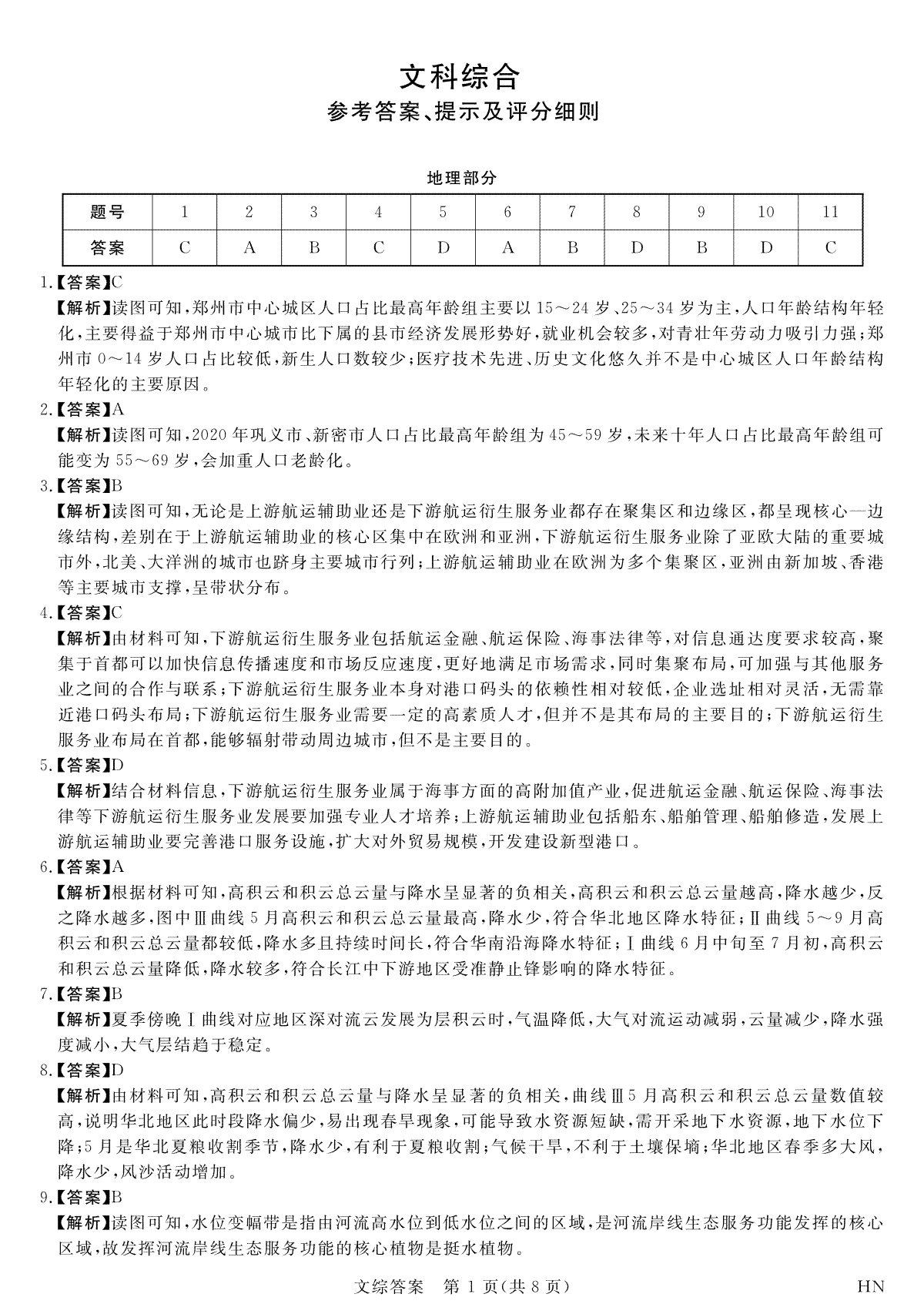 文科综合
参考答案、提示及评分细则

地理部分

| 题号 | 1 | 2 | 3 | 4 | 5 | 6 | 7 | 8 | 9 | 10 | 11 |
|---|---|---|---|---|---|---|---|---|---|---|---|
| 答案 | C | A | B | C | D | A | B | D | B | D | C |

1.【答案】C
【解析】读图可知,郑州市中心城区人口占比最高年龄组主要以15～24岁、25～34岁为主,人口年龄结构年轻化,主要得益于郑州市中心城市比下属的县市经济发展形势好,就业机会较多,对青壮年劳动力吸引力强;郑州市0～14岁人口占比较低,新生人口数较少;医疗技术先进、历史文化悠久并不是中心城区人口年龄结构年轻化的主要原因。
2.【答案】A
【解析】读图可知,2020年巩义市、新密市人口占比最高年龄组为45～59岁,未来十年人口占比最高年龄组可能变为55～69岁,会加重人口老龄化。
3.【答案】B
【解析】读图可知,无论是上游航运辅助业还是下游航运衍生服务业都存在聚集区和边缘区,都呈现核心—边缘结构,差别在于上游航运辅助业的核心区集中在欧洲和亚洲,下游航运衍生服务业除了亚欧大陆的重要城市外,北美、大洋洲的城市也跻身主要城市行列;上游航运辅助业在欧洲为多个集聚区,亚洲由新加坡、香港等主要城市支撑,呈带状分布。
4.【答案】C
【解析】由材料可知,下游航运衍生服务业包括航运金融、航运保险、海事法律等,对信息通达度要求较高,聚集于首都可以加快信息传播速度和市场反应速度,更好地满足市场需求,同时集聚布局,可加强与其他服务业之间的合作与联系;下游航运衍生服务业本身对港口码头的依赖性相对较低,企业选址相对灵活,无需靠近港口码头布局;下游航运衍生服务业需要一定的高素质人才,但并不是其布局的主要目的;下游航运衍生服务业布局在首都,能够辐射带动周边城市,但不是主要目的。
5.【答案】D
【解析】结合材料信息,下游航运衍生服务业属于海事方面的高附加值产业,促进航运金融、航运保险、海事法律等下游航运衍生服务业发展要加强专业人才培养;上游航运辅助业包括船东、船舶管理、船舶修造,发展上游航运辅助业要完善港口服务设施,扩大对外贸易规模,开发建设新型港口。
6.【答案】A
【解析】根据材料可知,高积云和积云总云量与降水呈显著的负相关,高积云和积云总云量越高,降水越少,反之降水越多,图中Ⅲ曲线5月高积云和积云总云量最高,降水少,符合华北地区降水特征;Ⅱ曲线5～9月高积云和积云总云量都较低,降水多且持续时间长,符合华南沿海降水特征;Ⅰ曲线6月中旬至7月初,高积云和积云总云量降低,降水较多,符合长江中下游地区受准静止锋影响的降水特征。
7.【答案】B
【解析】夏季傍晚Ⅰ曲线对应地区深对流云发展为层积云时,气温降低,大气对流运动减弱,云量减少,降水强度减小,大气层结趋于稳定。
8.【答案】D
【解析】由材料可知,高积云和积云总云量与降水呈显著的负相关,曲线Ⅲ5月高积云和积云总云量数值较高,说明华北地区此时段降水偏少,易出现春旱现象,可能导致水资源短缺,需开采地下水资源,地下水位下降;5月是华北夏粮收割季节,降水少,有利于夏粮收割;气候干旱,不利于土壤保墒;华北地区春季多大风,降水少,风沙活动增加。
9.【答案】B
【解析】读图可知,水位变幅带是指由河流高水位到低水位之间的区域,是河流岸线生态服务功能发挥的核心区域,故发挥河流岸线生态服务功能的核心植物是挺水植物。

文综答案 第1页(共8页) HN